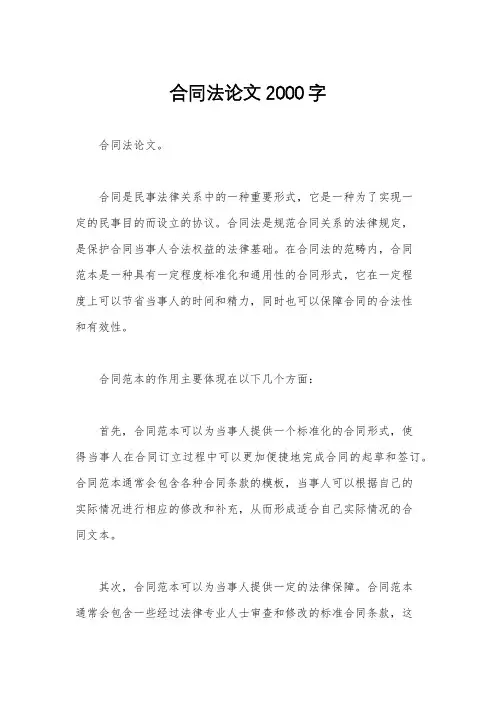 合同法论文2000字

合同法论文。

合同是民事法律关系中的一种重要形式，它是一种为了实现一定的民事目的而设立的协议。合同法是规范合同关系的法律规定，是保护合同当事人合法权益的法律基础。在合同法的范畴内，合同范本是一种具有一定程度标准化和通用性的合同形式，它在一定程度上可以节省当事人的时间和精力，同时也可以保障合同的合法性和有效性。

合同范本的作用主要体现在以下几个方面：

首先，合同范本可以为当事人提供一个标准化的合同形式，使得当事人在合同订立过程中可以更加便捷地完成合同的起草和签订。合同范本通常会包含各种合同条款的模板，当事人可以根据自己的实际情况进行相应的修改和补充，从而形成适合自己实际情况的合同文本。

其次，合同范本可以为当事人提供一定的法律保障。合同范本通常会包含一些经过法律专业人士审查和修改的标准合同条款，这